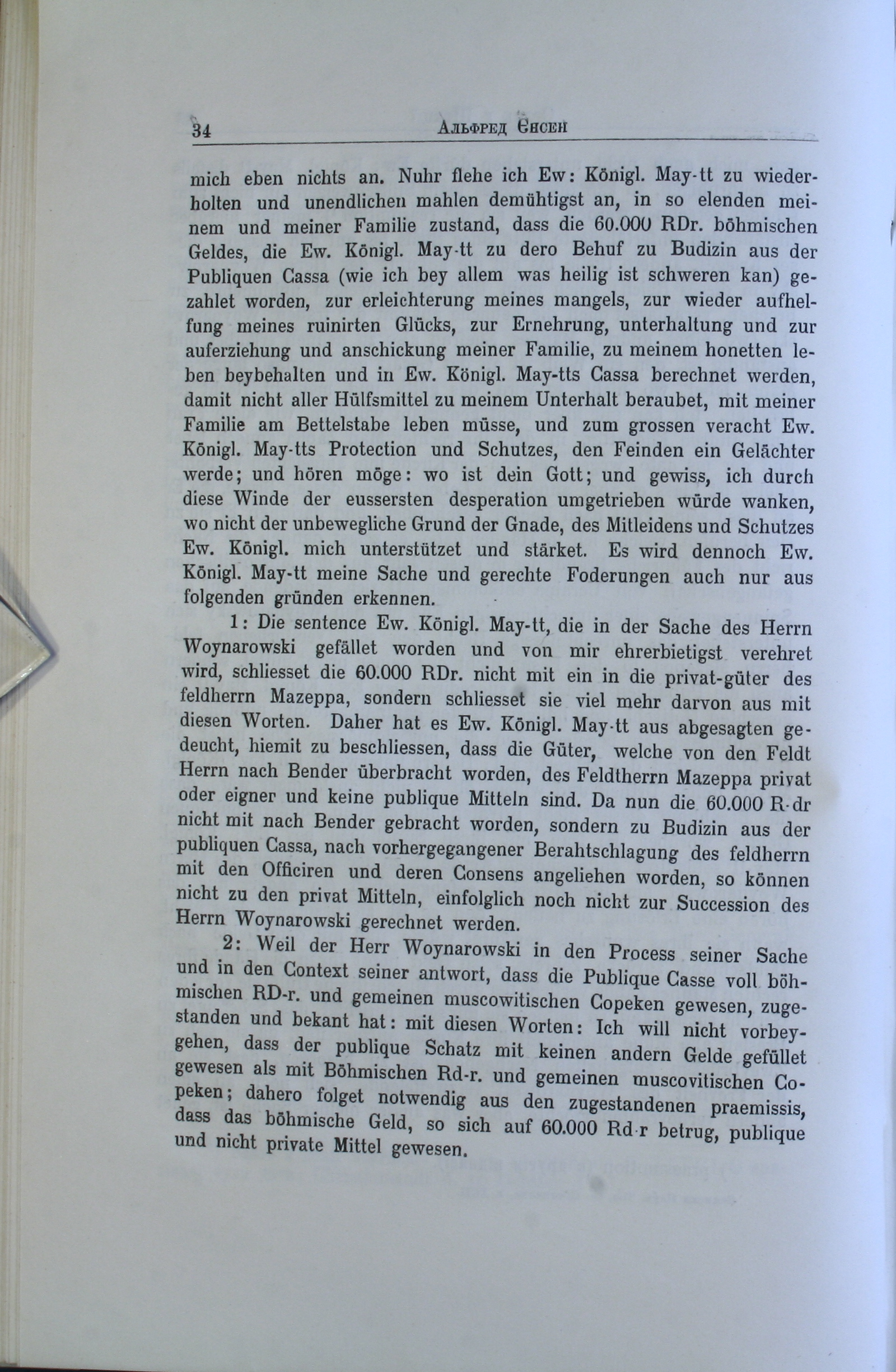 34 Альфред Єнсен

mich eben nichts an. Nuhr flehe ich Ew: Königl. May-tt zu wiederholten und unendlichen mahlen demühtigst an, in so elenden meinem und meiner Familie zustand, dass die 60.000 RDr. böhmischen Geldes, die Ew. Königl. May-tt zu dero Behuf zu Budizin aus der Publiquen Cassa (wie ich bey allem was heilig ist schweren kan) gezahlet worden, zur erleichterung meines mangels, zur wieder aufhelfung meines ruinirten Glücks, zur Ernehrung, unterhaltung und zur auferziehung und anschickung meiner Familie, zu meinem honetten leben beybehalten und in Ew. Königl. May-tts Cassa berechnet werden, damit nicht aller Hülfsmittel zu meinem Unterhalt beraubet, mit meiner Familie am Bettelstabe leben müsse, und zum grossen veracht Ew. Königl. May-tts Protection und Schutzes, den Feinden ein Gelächter werde; und hören möge: wo ist dein Gott; und gewiss, ich durch diese Winde der eussersten desperation umgetrieben würde wanken, wo nicht der unbewegliche Grund der Gnade, des Mitleidens und Schutzes Ew. Königl. mich unterstützet und stärket. Es wird dennoch Ew. Königl. May-tt meine Sache und gerechte Foderungen auch nur aus folgenden gründen erkennen.

1: Die sentence Ew. Königl. May-tt, die in der Sache des Herrn Woynarowski gefället worden und von mir ehrerbietigst verehret wird, schliesset die 60.000 RDr. nicht mit ein in die privat-güter des feldherrn Mazeppa, sondern schliesset sie viel mehr darvon aus mit diesen Worten. Daher hat es Ew. Königl. May-tt aus abgesagten gedeucht, hiemit zu beschliessen, dass die Güter, welche von den Feldt Herrn nach Bender überbracht worden, des Feldtherrn Mazeppa privat oder eigner und keine publique Mitteln sind. Da nun die 60.000 R-dr nicht mit nach Bender gebracht worden, sondern zu Budizin aus der publiquen Cassa, nach vorhergegangener Berahtschlagung des feldherrn mit den Officiren und deren Consens angeliehen worden, so können nicht zu den privat Mitteln, einfolglich noch nicht zur Succession des Herrn Woynarowski gerechnet werden.

2: Weil der Herr Woynarowski in den Process seiner Sache und in den Context seiner antwort, dass die Publique Casse voll böhmischen RD-r. und gemeinen muscowitischen Copeken gewesen, zugestanden und bekant hat: mit diesen Worten: Ich will nicht vorbeygehen, dass der publique Schatz mit keinen andern Gelde gefüllet gewesen als mit Böhmischen Rd-r. und gemeinen muscovitischen Copeken; dahero folget notwendig aus den zugestandenen praemissis, dass das böhmische Geld, so sich auf 60.000 Rd-r betrug, publique und nicht private Mittel gewesen.